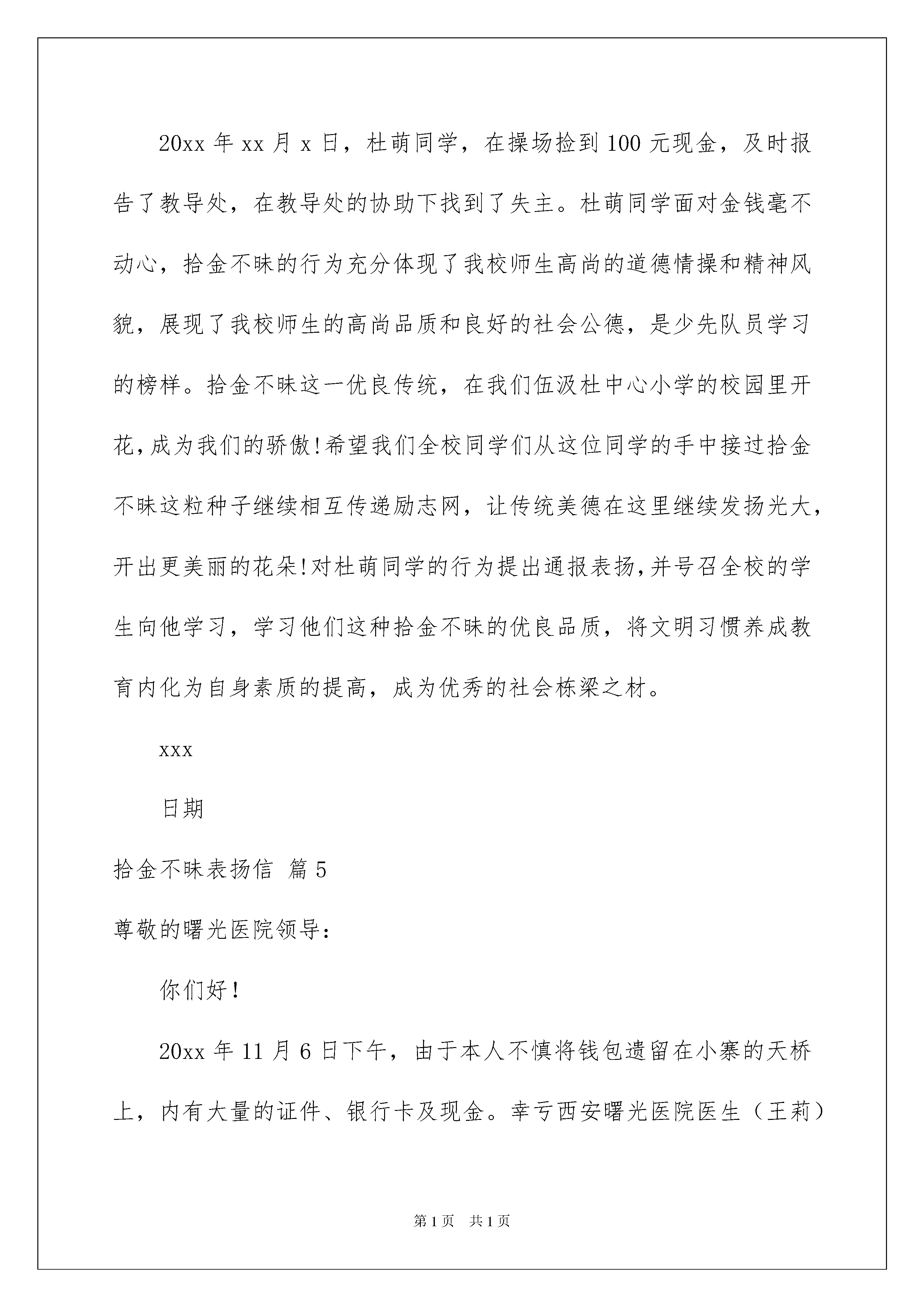 20xx 年 xx 月 x 日，杜萌同学，在操场捡到 100 元现金，及时报告了教导处，在教导处的协助下找到了失主。杜萌同学面对金钱毫不动心，拾金不昧的行为充分体现了我校师生高尚的道德情操和精神风貌，展现了我校师生的高尚品质和良好的社会公德，是少先队员学习的榜样。拾金不昧这一优良传统，在我们伍汲杜中心小学的校园里开花，成为我们的骄傲!希望我们全校同学们从这位同学的手中接过拾金不昧这粒种子继续相互传递励志网，让传统美德在这里继续发扬光大，开出更美丽的花朵!对杜萌同学的行为提出通报表扬，并号召全校的学生向他学习，学习他们这种拾金不昧的优良品质，将文明习惯养成教育内化为自身素质的提高，成为优秀的社会栋梁之材。

xxx

日期

拾金不昧表扬信 篇 5

尊敬的曙光医院领导：

你们好！

20xx 年 11 月 6 日下午，由于本人不慎将钱包遗留在小寨的天桥上，内有大量的证件、银行卡及现金。幸亏西安曙光医院医生（王莉）

第 1 页 共 1 页